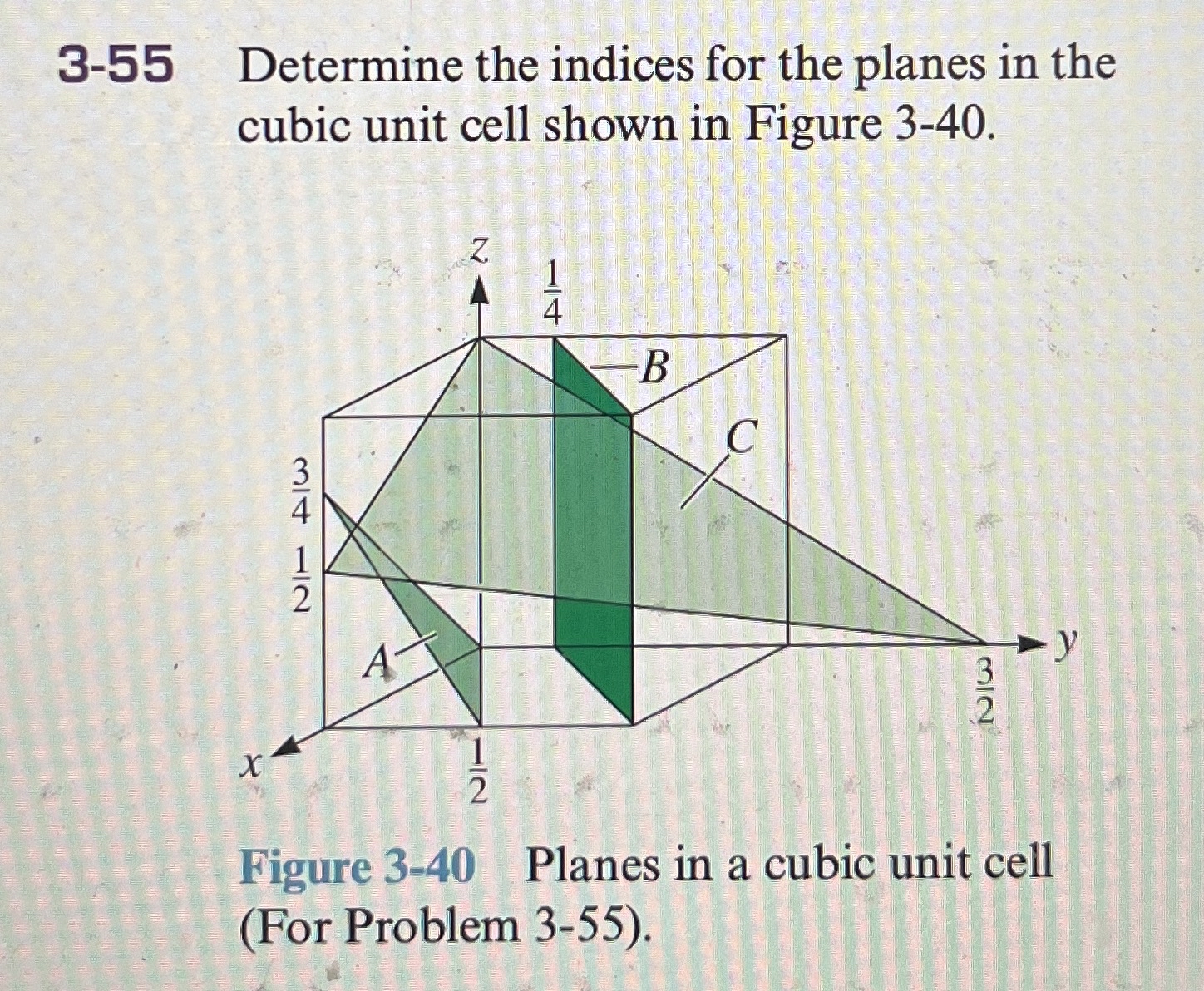 3-55 Determine the indices for the planes in the cubic unit cell shown in Figure 3-40.

$z$

$\frac{1}{4}$

$B$

$C$

$\frac{3}{4}$

$\frac{1}{2}$

$A$

$y$

$\frac{3}{2}$

$x$

$\frac{1}{2}$

Figure 3-40 Planes in a cubic unit cell (For Problem 3-55).